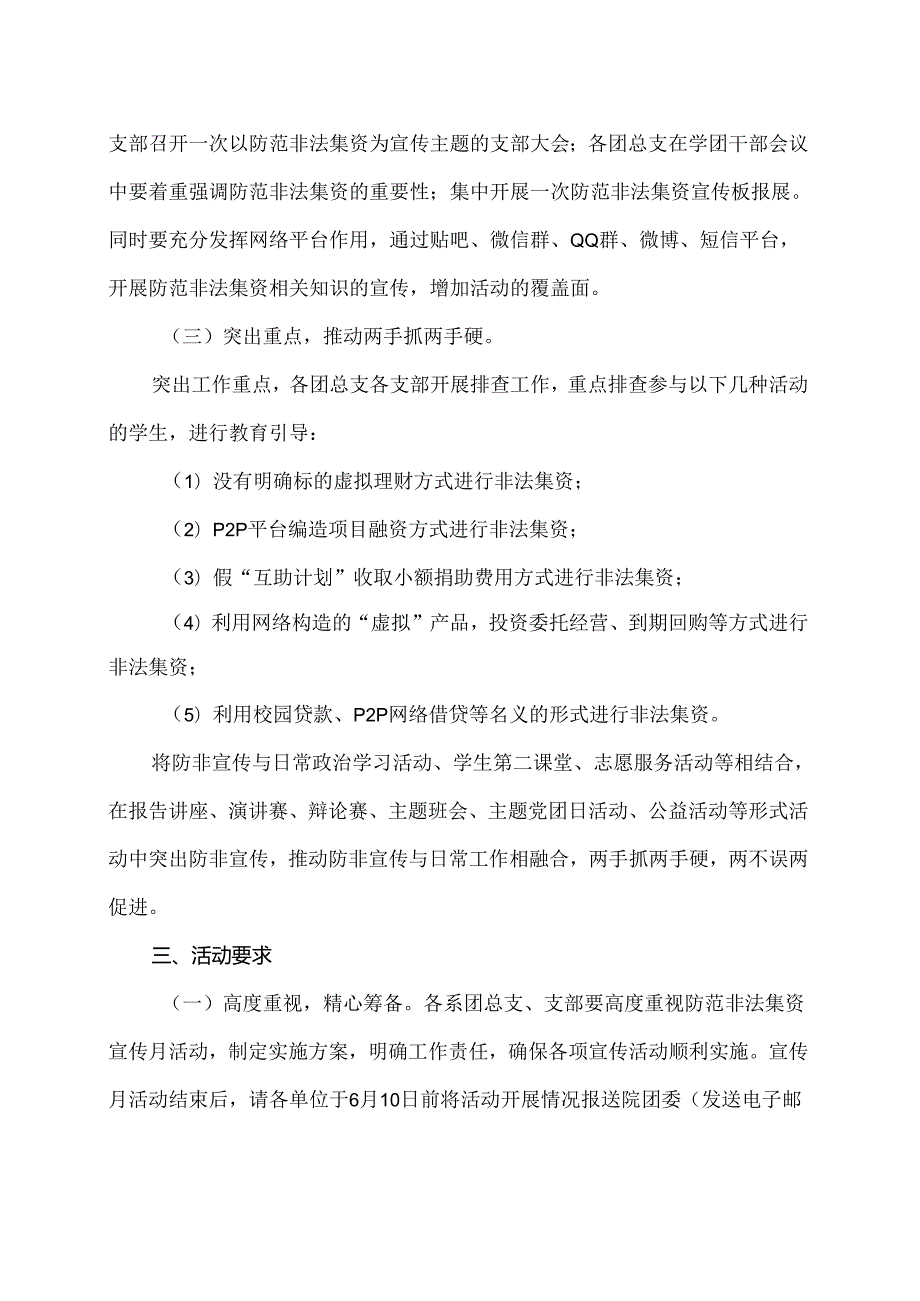 支部召开一次以防范非法集资为宣传主题的支部大会；各团总支在学团干部会议中要着重强调防范非法集资的重要性；集中开展一次防范非法集资宣传板报展。同时要充分发挥网络平台作用，通过贴吧、微信群、QQ群、微博、短信平台，开展防范非法集资相关知识的宣传，增加活动的覆盖面。

（三）突出重点，推动两手抓两手硬。

突出工作重点，各团总支各支部开展排查工作，重点排查参与以下几种活动的学生，进行教育引导：

（1）没有明确标的虚拟理财方式进行非法集资；

（2）P2P平台编造项目融资方式进行非法集资；

（3）假“互助计划”收取小额捐助费用方式进行非法集资；

（4）利用网络构造的“虚拟”产品，投资委托经营、到期回购等方式进行非法集资；

（5）利用校园贷款、P2P网络借贷等名义的形式进行非法集资。

将防非宣传与日常政治学习活动、学生第二课堂、志愿服务活动等相结合，在报告讲座、演讲赛、辩论赛、主题班会、主题党团日活动、公益活动等形式活动中突出防非宣传，推动防非宣传与日常工作相融合，两手抓两手硬，两不误两促进。

三、活动要求

（一）高度重视，精心筹备。各系团总支、支部要高度重视防范非法集资宣传月活动，制定实施方案，明确工作责任，确保各项宣传活动顺利实施。宣传月活动结束后，请各单位于6月10日前将活动开展情况报送院团委（发送电子邮